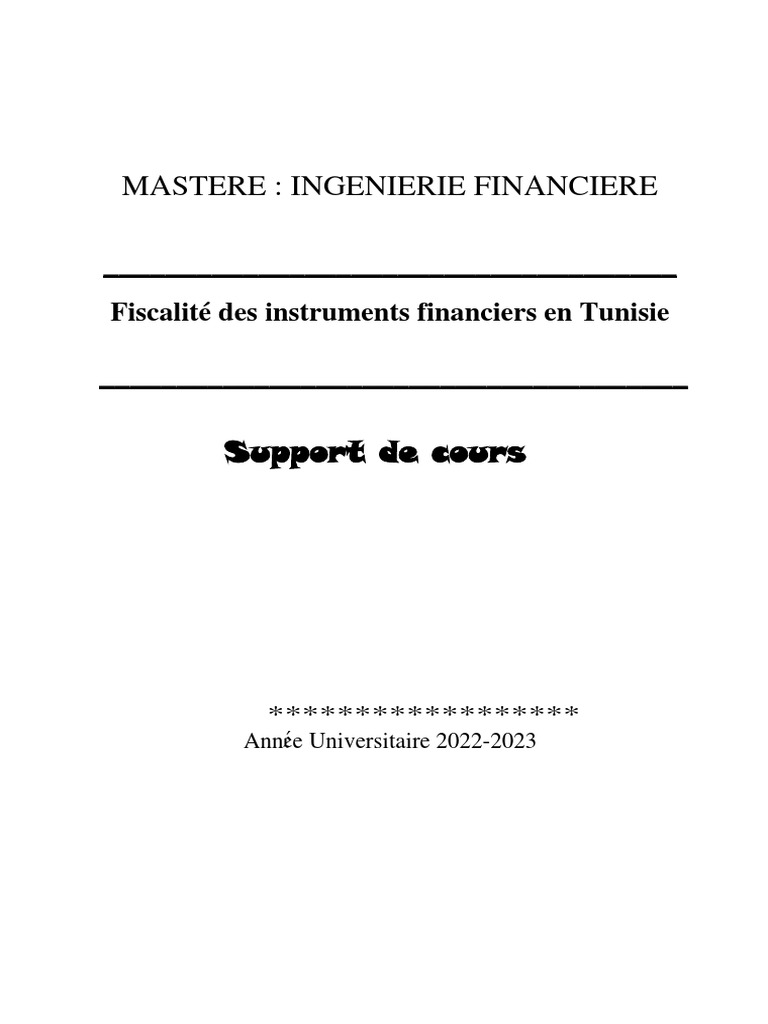 MASTERE : INGENIERIE FINANCIERE

Fiscalité des instruments financiers en Tunisie

Support de cours

*******************
Année Universitaire 2022-2023